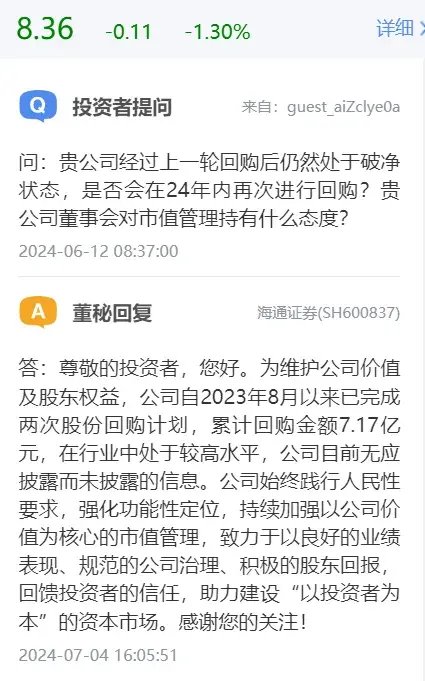 8.36 -0.11 -1.30% 详细 >

Q 投资者提问 来自：guest_aiZclye0a

问：贵公司经过上一轮回购后仍然处于破净状态，是否会在24年内再次进行回购？贵公司董事会对市值管理持有什么态度?

2024-06-12 08:37:00

A 董秘回复 海通证券(SH600837)

答：尊敬的投资者，您好。为维护公司价值及股东权益，公司自2023年8月以来已完成两次股份回购计划，累计回购金额7.17亿元，在行业中处于较高水平，公司目前无应披露而未披露的信息。公司始终践行人民性要求，强化功能性定位，持续加强以公司价值为核心的市值管理，致力于以良好的业绩表现、规范的公司治理、积极的股东回报，回馈投资者的信任，助力建设“以投资者为本”的资本市场。感谢您的关注!

2024-07-04 16:05:51